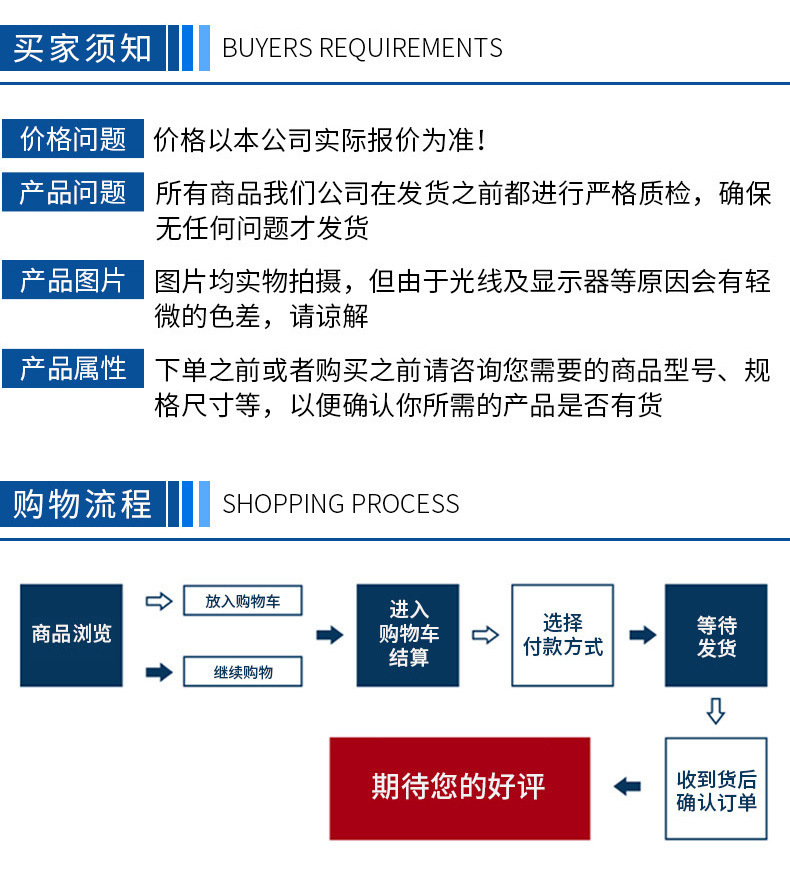 买家须知 BUYERS REQUIREMENTS

价格问题 价格以本公司实际报价为准！

产品问题 所有商品我们公司在发货之前都进行严格质检，确保无任何问题才发货

产品图片 图片均实物拍摄，但由于光线及显示器等原因会有轻微的色差，请谅解

产品属性 下单之前或者购买之前请咨询您需要的商品型号、规格尺寸等，以便确认你所需的产品是否有货

购物流程 SHOPPING PROCESS

商品浏览

放入购物车

继续购物

进入购物车结算

选择付款方式

等待发货

收到货后确认订单

期待您的好评